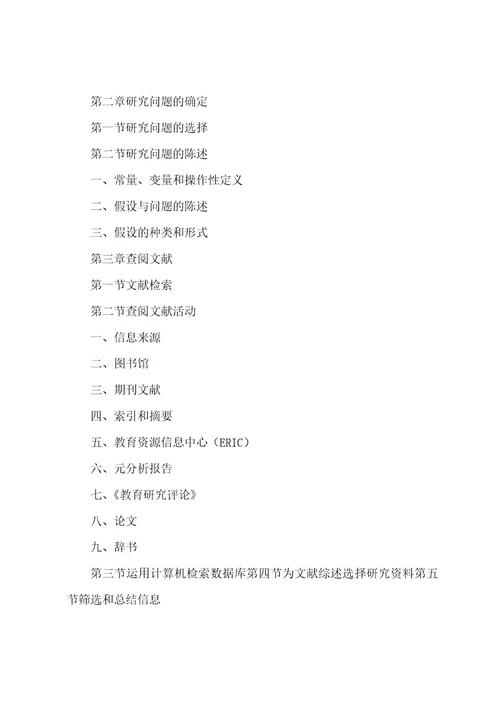 第二章研究问题的确定

第一节研究问题的选择

第二节研究问题的陈述

一、常量、变量和操作性定义

二、假设与问题的陈述

三、假设的种类和形式

第三章查阅文献

第一节文献检索

第二节查阅文献活动

一、信息来源

二、图书馆

三、期刊文献

四、索引和摘要

五、教育资源信息中心（ERIC）

六、元分析报告

七、《教育研究评论》

八、论文

九、辞书

第三节运用计算机检索数据库第四节为文献综述选择研究资料第五节筛选和总结信息